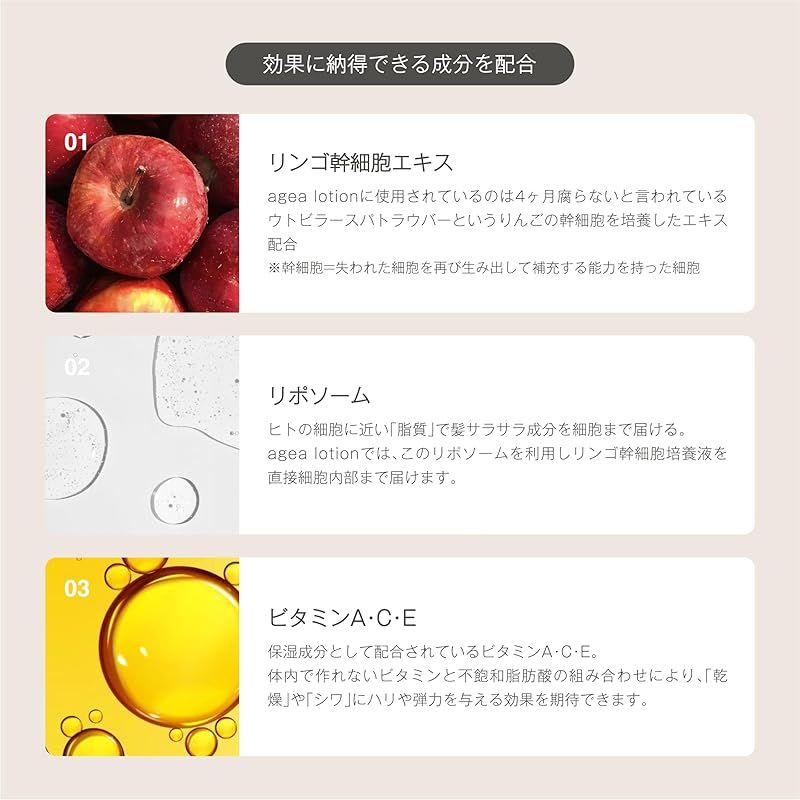 効果に納得できる成分を配合

01

リンゴ幹細胞エキス

agea lotionに使用されているのは4ヶ月腐らないと言われているウトビラースパトラウバーというりんごの幹細胞を培養したエキス配合

※幹細胞=失われた細胞を再び生み出して補充する能力を持った細胞

02

リポソーム

ヒトの細胞に近い「脂質」で髪サラサラ成分を細胞まで届ける。

agea lotionでは、このリポソームを利用しリンゴ幹細胞培養液を直接細胞内部まで届けます。

03

ビタミンA·C·E

保湿成分として配合されているビタミンA·C·E。

体内で作れないビタミンと不飽和脂肪酸の組み合わせにより、「乾燥」や「シワ」にハリや弾力を与える効果を期待できます。